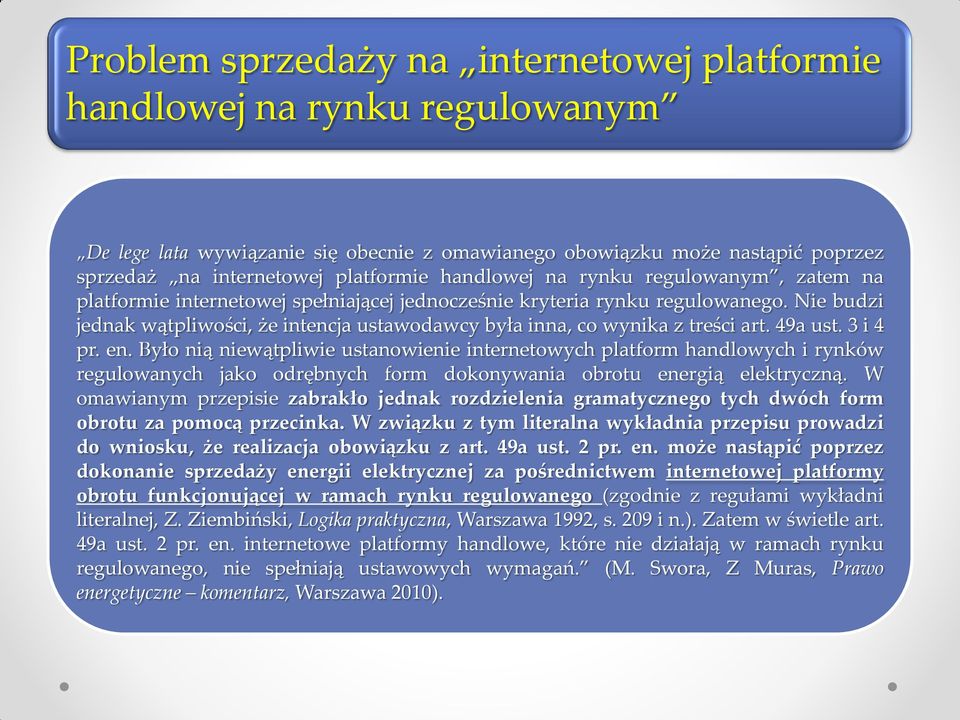 Problem sprzedaży na „internetowej platformie handlowej na rynku regulowanym”

„De lege lata wywiązanie się obecnie z omawianego obowiązku może nastąpić poprzez sprzedaż „na internetowej platformie handlowej na rynku regulowanym”, zatem na platformie internetowej spełniającej jednocześnie kryteria rynku regulowanego. Nie budzi jednak wątpliwości, że intencja ustawodawcy była inna, co wynika z treści art. 49a ust. 3 i 4 pr. en. Było nią niewątpliwie ustanowienie internetowych platform handlowych i rynków regulowanych jako odrębnych form dokonywania obrotu energią elektryczną. W omawianym przepisie zabrakło jednak rozdzielenia gramatycznego tych dwóch form obrotu za pomocą przecinka. W związku z tym literalna wykładnia przepisu prowadzi do wniosku, że realizacja obowiązku z art. 49a ust. 2 pr. en. może nastąpić poprzez dokonanie sprzedaży energii elektrycznej za pośrednictwem internetowej platformy obrotu funkcjonującej w ramach rynku regulowanego (zgodnie z regułami wykładni literalnej, Z. Ziembiński, Logika praktyczna, Warszawa 1992, s. 209 i n.). Zatem w świetle art. 49a ust. 2 pr. en. internetowe platformy handlowe, które nie działają w ramach rynku regulowanego, nie spełniają ustawowych wymagań.” (M. Swora, Z Muras, Prawo energetyczne – komentarz, Warszawa 2010).